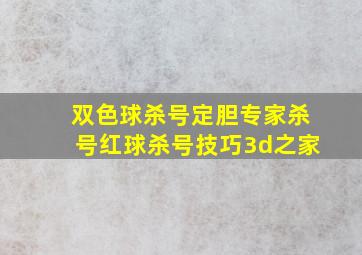 双色球杀号定胆专家杀号红球杀号技巧3d之家